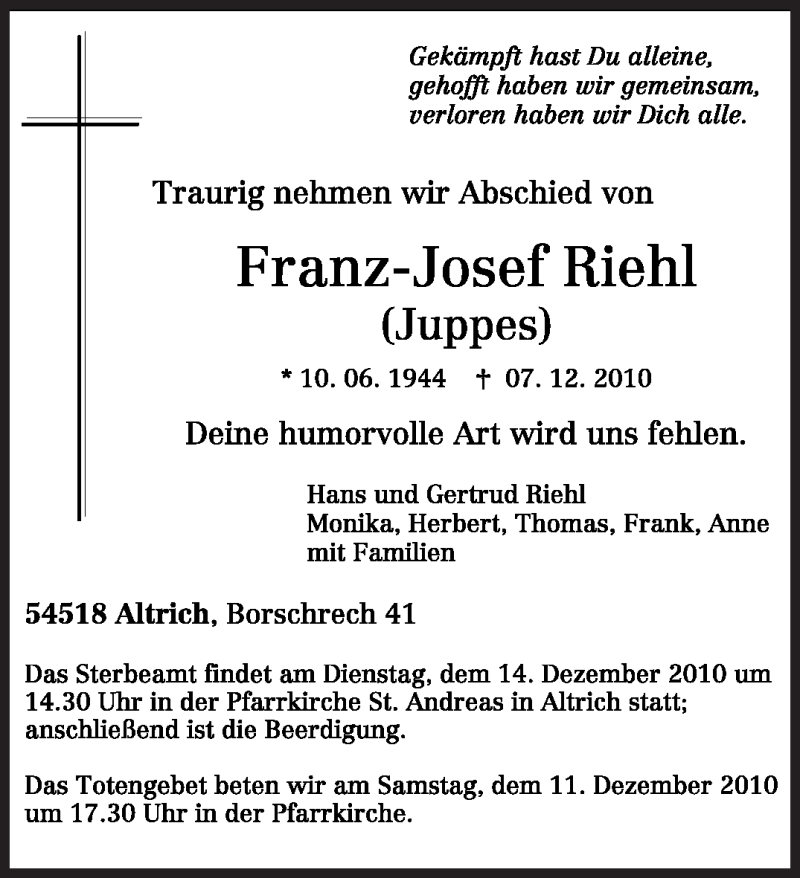 Gekämpft hast Du alleine,
gehofft haben wir gemeinsam,
verloren haben wir Dich alle.

Traurig nehmen wir Abschied von

Franz-Josef Riehl
(Juppes)

* 10. 06. 1944 † 07. 12. 2010

Deine humorvolle Art wird uns fehlen.

Hans und Gertrud Riehl
Monika, Herbert, Thomas, Frank, Anne
mit Familien

54518 Altrich, Borschrech 41

Das Sterbeamt findet am Dienstag, dem 14. Dezember 2010 um 14.30 Uhr in der Pfarrkirche St. Andreas in Altrich statt; anschließend ist die Beerdigung.

Das Totengebet beten wir am Samstag, dem 11. Dezember 2010 um 17.30 Uhr in der Pfarrkirche.